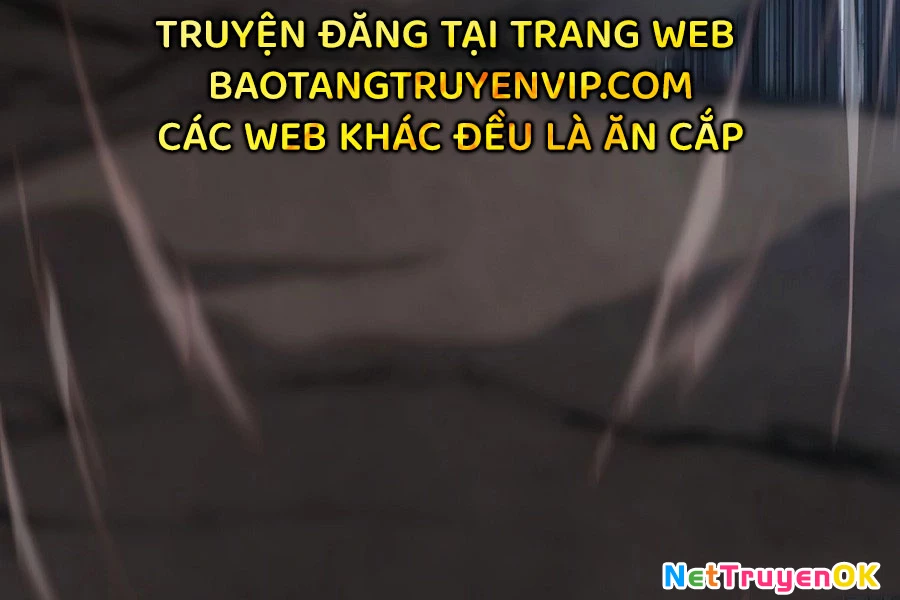 TRUYỆN ĐĂNG TẠI TRANG WEB
BAOTANGTRUYENVIP.COM
CÁC WEB KHÁC ĐỀU LÀ ĂN CẮP

NetTruyenOK